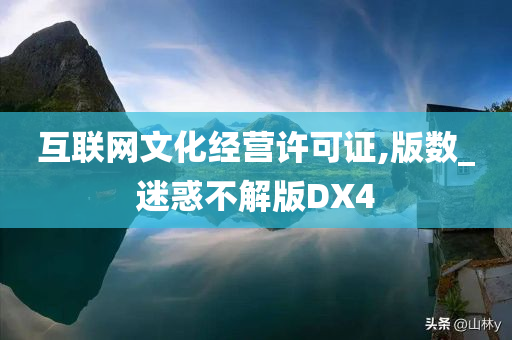 互联网文化经营许可证,版数_迷惑不解版DX4

头条 @山林y